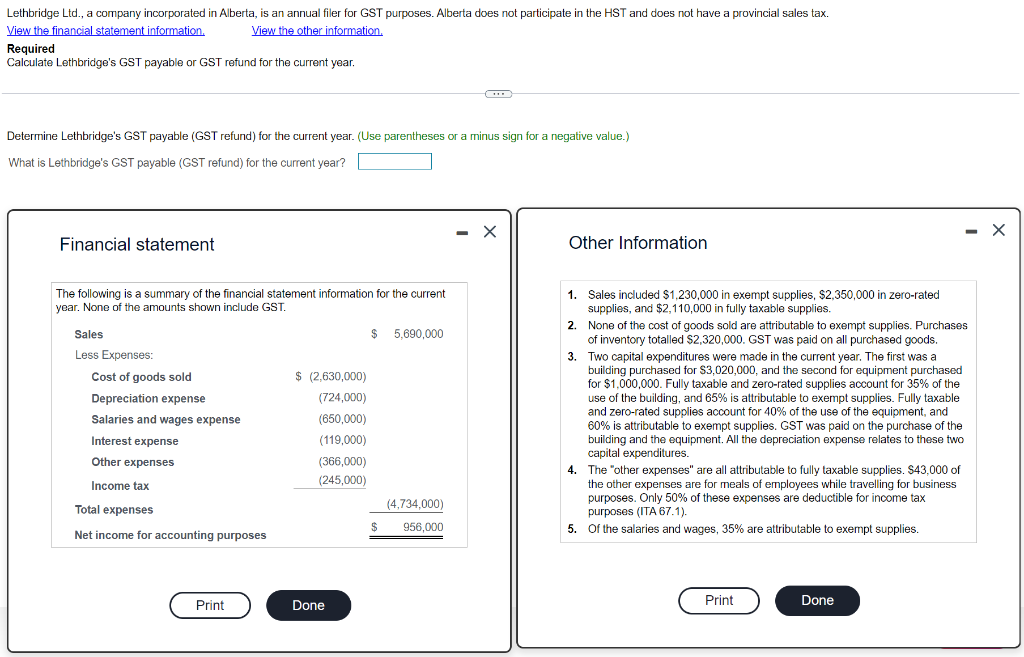 Lethbridge Ltd., a company incorporated in Alberta, is an annual filer for GST purposes. Alberta does not participate in the HST and does not have a provincial sales tax.
View the financial statement information. View the other information.

Required
Calculate Lethbridge's GST payable or GST refund for the current year.

Determine Lethbridge's GST payable (GST refund) for the current year. (Use parentheses or a minus sign for a negative value.)

What is Lethbridge's GST payable (GST refund) for the current year?

Financial statement

The following is a summary of the financial statement information for the current year. None of the amounts shown include GST.

| | | |
|---|---|---|
| Sales | | $ 5,690,000 |
| Less Expenses: | | |
| Cost of goods sold | $ (2,630,000) | |
| Depreciation expense | (724,000) | |
| Salaries and wages expense | (650,000) | |
| Interest expense | (119,000) | |
| Other expenses | (366,000) | |
| Income tax | (245,000) | |
| Total expenses | | (4,734,000) |
| Net income for accounting purposes | | $ 956,000 |

Print Done

Other Information

1. Sales included $1,230,000 in exempt supplies, $2,350,000 in zero-rated supplies, and $2,110,000 in fully taxable supplies.
2. None of the cost of goods sold are attributable to exempt supplies. Purchases of inventory totalled $2,320,000. GST was paid on all purchased goods.
3. Two capital expenditures were made in the current year. The first was a building purchased for $3,020,000, and the second for equipment purchased for $1,000,000. Fully taxable and zero-rated supplies account for 35% of the use of the building, and 65% is attributable to exempt supplies. Fully taxable and zero-rated supplies account for 40% of the use of the equipment, and 60% is attributable to exempt supplies. GST was paid on the purchase of the building and the equipment. All the depreciation expense relates to these two capital expenditures.
4. The "other expenses" are all attributable to fully taxable supplies. $43,000 of the other expenses are for meals of employees while travelling for business purposes. Only 50% of these expenses are deductible for income tax purposes (ITA 67.1).
5. Of the salaries and wages, 35% are attributable to exempt supplies.

Print Done